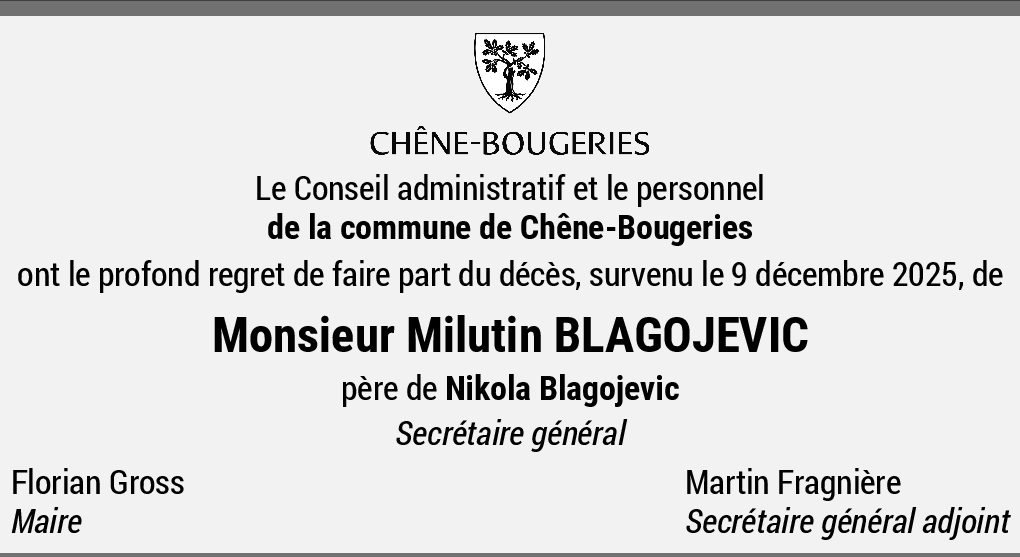 CHÊNE-BOUGERIES

Le Conseil administratif et le personnel
de la commune de Chêne-Bougeries
ont le profond regret de faire part du décès, survenu le 9 décembre 2025, de

Monsieur Milutin BLAGOJEVIC

père de Nikola Blagojevic
Secrétaire général

Florian Gross
Maire

Martin Fragnière
Secrétaire général adjoint